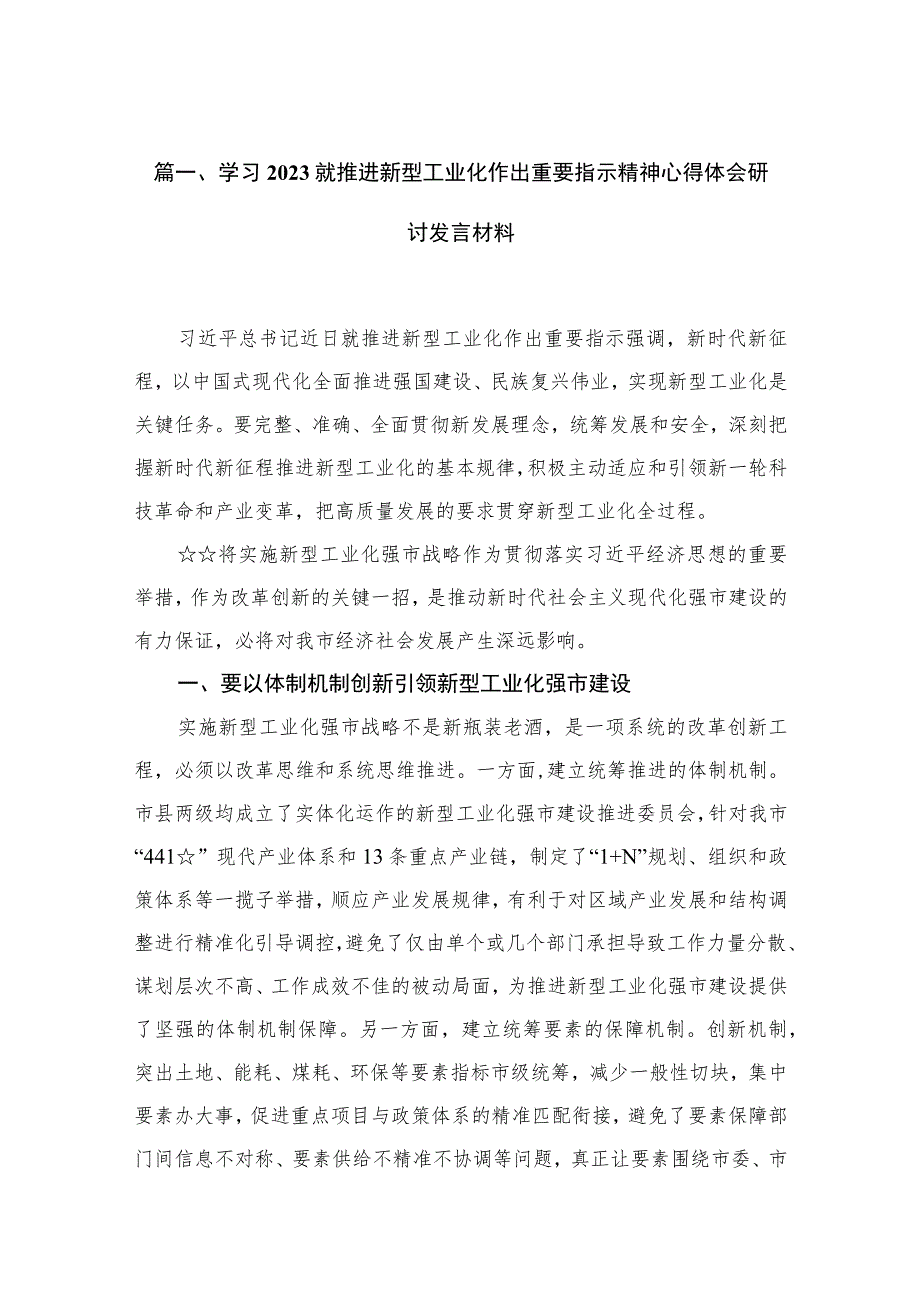 篇一、学习2023就推进新型工业化作出重要指示精神心得体会研讨发言材料

习近平总书记近日就推进新型工业化作出重要指示强调，新时代新征程，以中国式现代化全面推进强国建设、民族复兴伟业，实现新型工业化是关键任务。要完整、准确、全面贯彻新发展理念，统筹发展和安全，深刻把握新时代新征程推进新型工业化的基本规律，积极主动适应和引领新一轮科技革命和产业变革，把高质量发展的要求贯穿新型工业化全过程。

☆☆将实施新型工业化强市战略作为贯彻落实习近平经济思想的重要举措，作为改革创新的关键一招，是推动新时代社会主义现代化强市建设的有力保证，必将对我市经济社会发展产生深远影响。

一、要以体制机制创新引领新型工业化强市建设

实施新型工业化强市战略不是新瓶装老酒，是一项系统的改革创新工程，必须以改革思维和系统思维推进。一方面，建立统筹推进的体制机制。市县两级均成立了实体化运作的新型工业化强市建设推进委员会，针对我市“441☆”现代产业体系和13条重点产业链，制定了“1+N”规划、组织和政策体系等一揽子举措，顺应产业发展规律，有利于对区域产业发展和结构调整进行精准化引导调控，避免了仅由单个或几个部门承担导致工作力量分散、谋划层次不高、工作成效不佳的被动局面，为推进新型工业化强市建设提供了坚强的体制机制保障。另一方面，建立统筹要素的保障机制。创新机制，突出土地、能耗、煤耗、环保等要素指标市级统筹，减少一般性切块，集中要素办大事，促进重点项目与政策体系的精准匹配衔接，避免了要素保障部门间信息不对称、要素供给不精准不协调等问题，真正让要素围绕市委、市